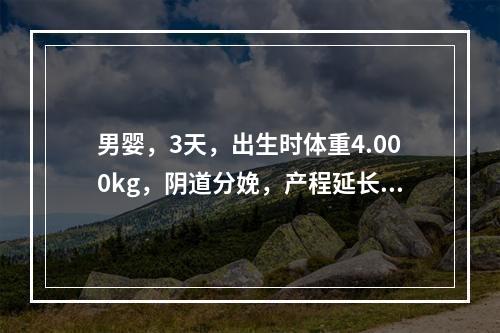 男婴，3天，出生时体重4.000kg，阴道分娩，产程延长...